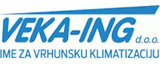 VEKA-ING d.o.o.
IME ZA VRHUNSKU KLIMATIZACIJU